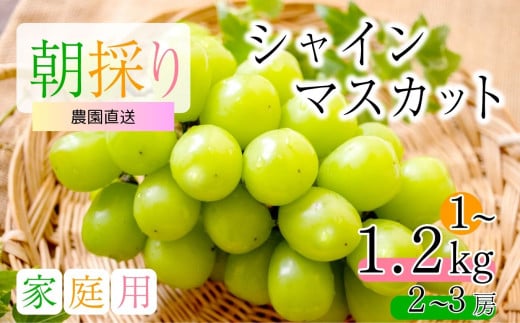 朝採り

農園直送

シャイン
マスカット

1~
1.2kg
2~3房

家庭用